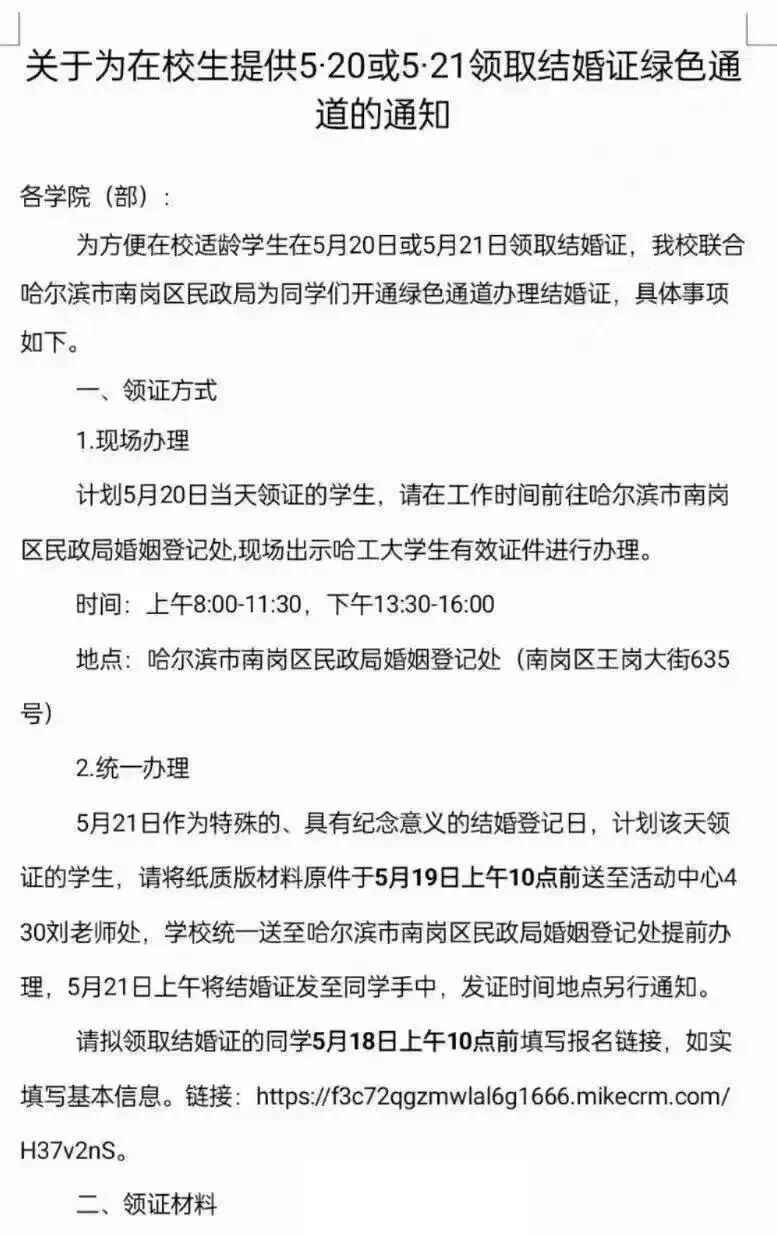 关于为在校生提供5·20或5·21领取结婚证绿色通道的通知

各学院（部）：

为方便在校适龄学生在5月20日或5月21日领取结婚证，我校联合哈尔滨市南岗区民政局为同学们开通绿色通道办理结婚证，具体事项如下。

一、领证方式

1.现场办理

计划5月20日当天领证的学生，请在工作时间前往哈尔滨市南岗区民政局婚姻登记处,现场出示哈工大学生有效证件进行办理。

时间：上午8:00-11:30，下午13:30-16:00

地点：哈尔滨市南岗区民政局婚姻登记处（南岗区王岗大街635号）

2.统一办理

5月21日作为特殊的、具有纪念意义的结婚登记日，计划该天领证的学生，请将纸质版材料原件于5月19日上午10点前送至活动中心430刘老师处，学校统一送至哈尔滨市南岗区民政局婚姻登记处提前办理，5月21日上午将结婚证发至同学手中，发证时间地点另行通知。

请拟领取结婚证的同学5月18日上午10点前填写报名链接，如实填写基本信息。链接：https://f3c72qgzmwlal6g1666.mikecrm.com/H37v2nS。

二、领证材料